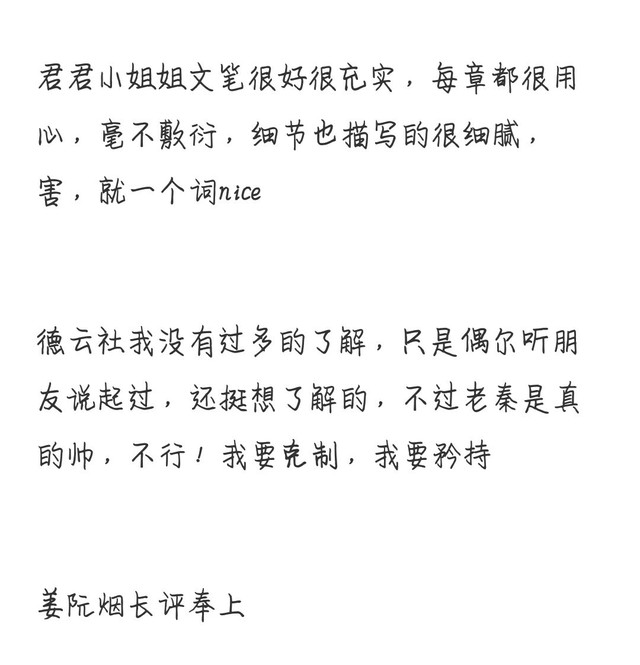 君君小姐姐文笔很好很充实，每章都很用心，毫不敷衍，细节也描写的很细腻，害，就一个词nice

德云社我没有过多的了解，只是偶尔听朋友说起过，还挺想了解的，不过老秦是真的帅，不行！我要克制，我要矜持

姜阮烟长评奉上